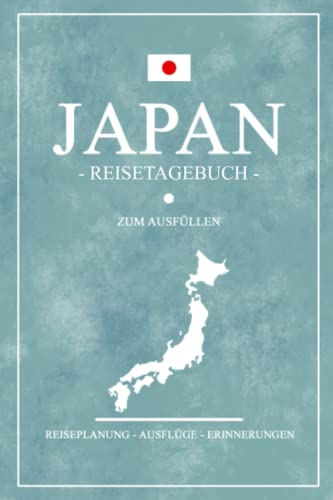 JAPAN

- REISETAGEBUCH -

ZUM AUSFÜLLEN

REISEPLANUNG - AUSFLÜGE - ERINNERUNGEN